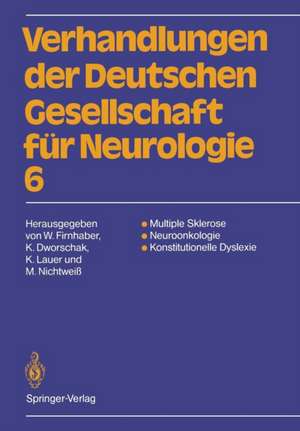 Verhandlungen der Deutschen Gesellschaft für Neurologie 6

Herausgegeben von W. Firnhaber, K. Dworschak, K. Lauer und M. Nichtweiß

Multiple Sklerose
Neuroonkologie
Konstitutionelle Dyslexie

Springer-Verlag